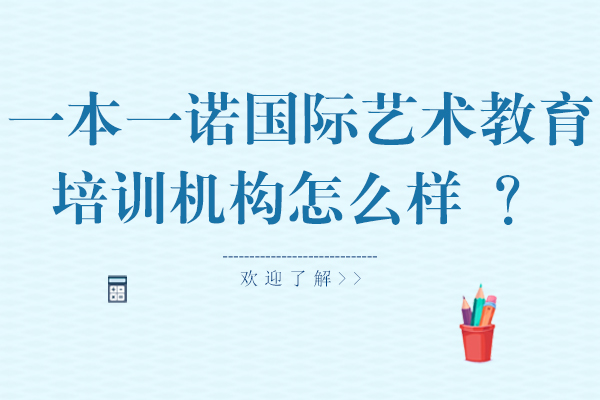 一本一诺国际艺术教育培训机构怎么样 ？

欢迎了解>>